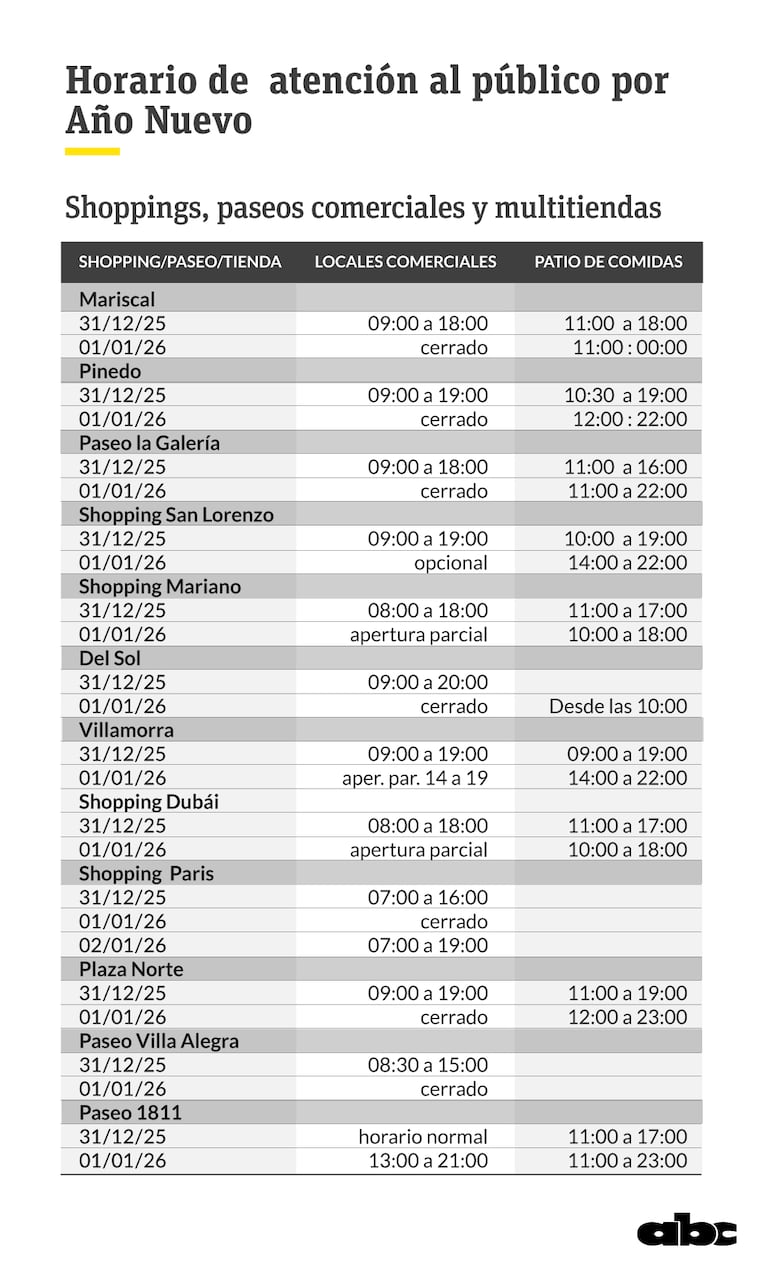 Horario de atención al público por Año Nuevo

Shoppings, paseos comerciales y multitiendas

| SHOPPING/PASEO/TIENDA | LOCALES COMERCIALES | PATIO DE COMIDAS |
|---|---|---|
| Mariscal | | |
| 31/12/25 | 09:00 a 18:00 | 11:00 a 18:00 |
| 01/01/26 | cerrado | 11:00 : 00:00 |
| Pinedo | | |
| 31/12/25 | 09:00 a 19:00 | 10:30 a 19:00 |
| 01/01/26 | cerrado | 12:00 : 22:00 |
| Paseo la Galería | | |
| 31/12/25 | 09:00 a 18:00 | 11:00 a 16:00 |
| 01/01/26 | cerrado | 11:00 a 22:00 |
| Shopping San Lorenzo | | |
| 31/12/25 | 09:00 a 19:00 | 10:00 a 19:00 |
| 01/01/26 | opcional | 14:00 a 22:00 |
| Shopping Mariano | | |
| 31/12/25 | 08:00 a 18:00 | 11:00 a 17:00 |
| 01/01/26 | apertura parcial | 10:00 a 18:00 |
| Del Sol | | |
| 31/12/25 | 09:00 a 20:00 | |
| 01/01/26 | cerrado | Desde las 10:00 |
| Villamorra | | |
| 31/12/25 | 09:00 a 19:00 | 09:00 a 19:00 |
| 01/01/26 | aper. par. 14 a 19 | 14:00 a 22:00 |
| Shopping Dubái | | |
| 31/12/25 | 08:00 a 18:00 | 11:00 a 17:00 |
| 01/01/26 | apertura parcial | 10:00 a 18:00 |
| Shopping Paris | | |
| 31/12/25 | 07:00 a 16:00 | |
| 01/01/26 | cerrado | |
| 02/01/26 | 07:00 a 19:00 | |
| Plaza Norte | | |
| 31/12/25 | 09:00 a 19:00 | 11:00 a 19:00 |
| 01/01/26 | cerrado | 12:00 a 23:00 |
| Paseo Villa Alegra | | |
| 31/12/25 | 08:30 a 15:00 | |
| 01/01/26 | cerrado | |
| Paseo 1811 | | |
| 31/12/25 | horario normal | 11:00 a 17:00 |
| 01/01/26 | 13:00 a 21:00 | 11:00 a 23:00 |

abc